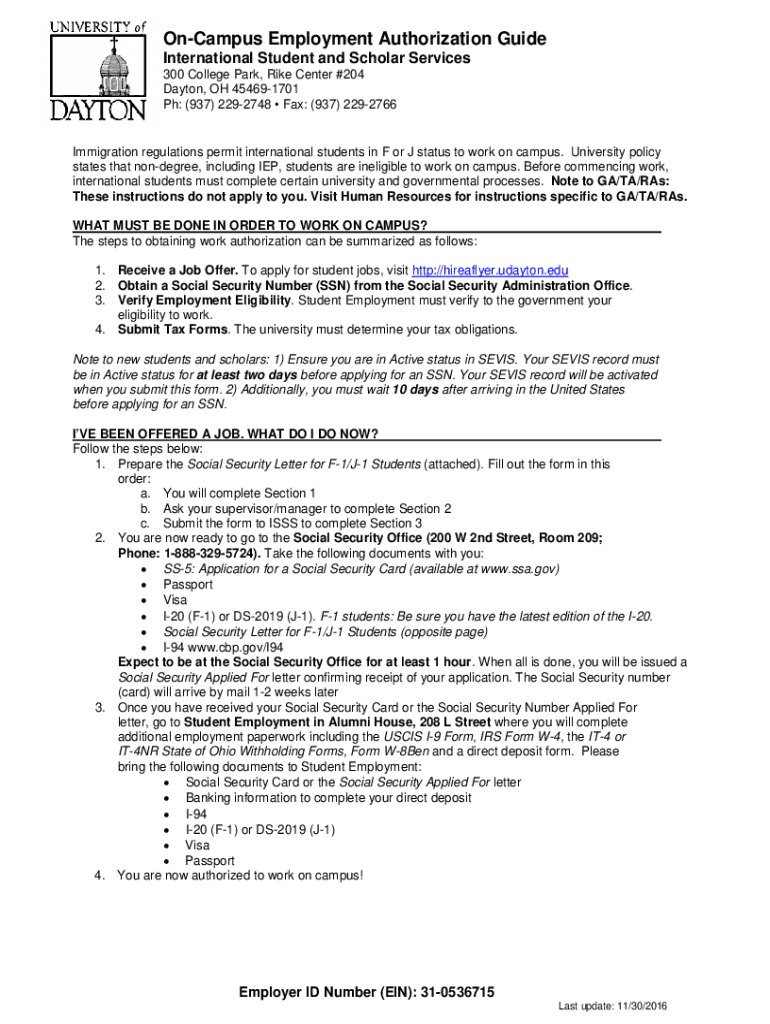 UNIVERSITY of DAYTON

On-Campus Employment Authorization Guide
International Student and Scholar Services
300 College Park, Rike Center #204
Dayton, OH 45469-1701
Ph: (937) 229-2748 • Fax: (937) 229-2766

Immigration regulations permit international students in F or J status to work on campus. University policy states that non-degree, including IEP, students are ineligible to work on campus. Before commencing work, international students must complete certain university and governmental processes. Note to GA/TA/RAs: These instructions do not apply to you. Visit Human Resources for instructions specific to GA/TA/RAs.

WHAT MUST BE DONE IN ORDER TO WORK ON CAMPUS?
The steps to obtaining work authorization can be summarized as follows:

1. Receive a Job Offer. To apply for student jobs, visit http://hireaflyer.udayton.edu
2. Obtain a Social Security Number (SSN) from the Social Security Administration Office.
3. Verify Employment Eligibility. Student Employment must verify to the government your eligibility to work.
4. Submit Tax Forms. The university must determine your tax obligations.

Note to new students and scholars: 1) Ensure you are in Active status in SEVIS. Your SEVIS record must be in Active status for at least two days before applying for an SSN. Your SEVIS record will be activated when you submit this form. 2) Additionally, you must wait 10 days after arriving in the United States before applying for an SSN.

I'VE BEEN OFFERED A JOB. WHAT DO I DO NOW?
Follow the steps below:
1. Prepare the Social Security Letter for F-1/J-1 Students (attached). Fill out the form in this order:
a. You will complete Section 1
b. Ask your supervisor/manager to complete Section 2
c. Submit the form to ISSS to complete Section 3
2. You are now ready to go to the Social Security Office (200 W 2nd Street, Room 209; Phone: 1-888-329-5724). Take the following documents with you:
• SS-5: Application for a Social Security Card (available at www.ssa.gov)
• Passport
• Visa
• I-20 (F-1) or DS-2019 (J-1). F-1 students: Be sure you have the latest edition of the I-20.
• Social Security Letter for F-1/J-1 Students (opposite page)
• I-94 www.cbp.gov/I94
Expect to be at the Social Security Office for at least 1 hour. When all is done, you will be issued a Social Security Applied For letter confirming receipt of your application. The Social Security number (card) will arrive by mail 1-2 weeks later
3. Once you have received your Social Security Card or the Social Security Number Applied For letter, go to Student Employment in Alumni House, 208 L Street where you will complete additional employment paperwork including the USCIS I-9 Form, IRS Form W-4, the IT-4 or IT-4NR State of Ohio Withholding Forms, Form W-8Ben and a direct deposit form. Please bring the following documents to Student Employment:
• Social Security Card or the Social Security Applied For letter
• Banking information to complete your direct deposit
• I-94
• I-20 (F-1) or DS-2019 (J-1)
• Visa
• Passport
4. You are now authorized to work on campus!

Employer ID Number (EIN): 31-0536715

Last update: 11/30/2016